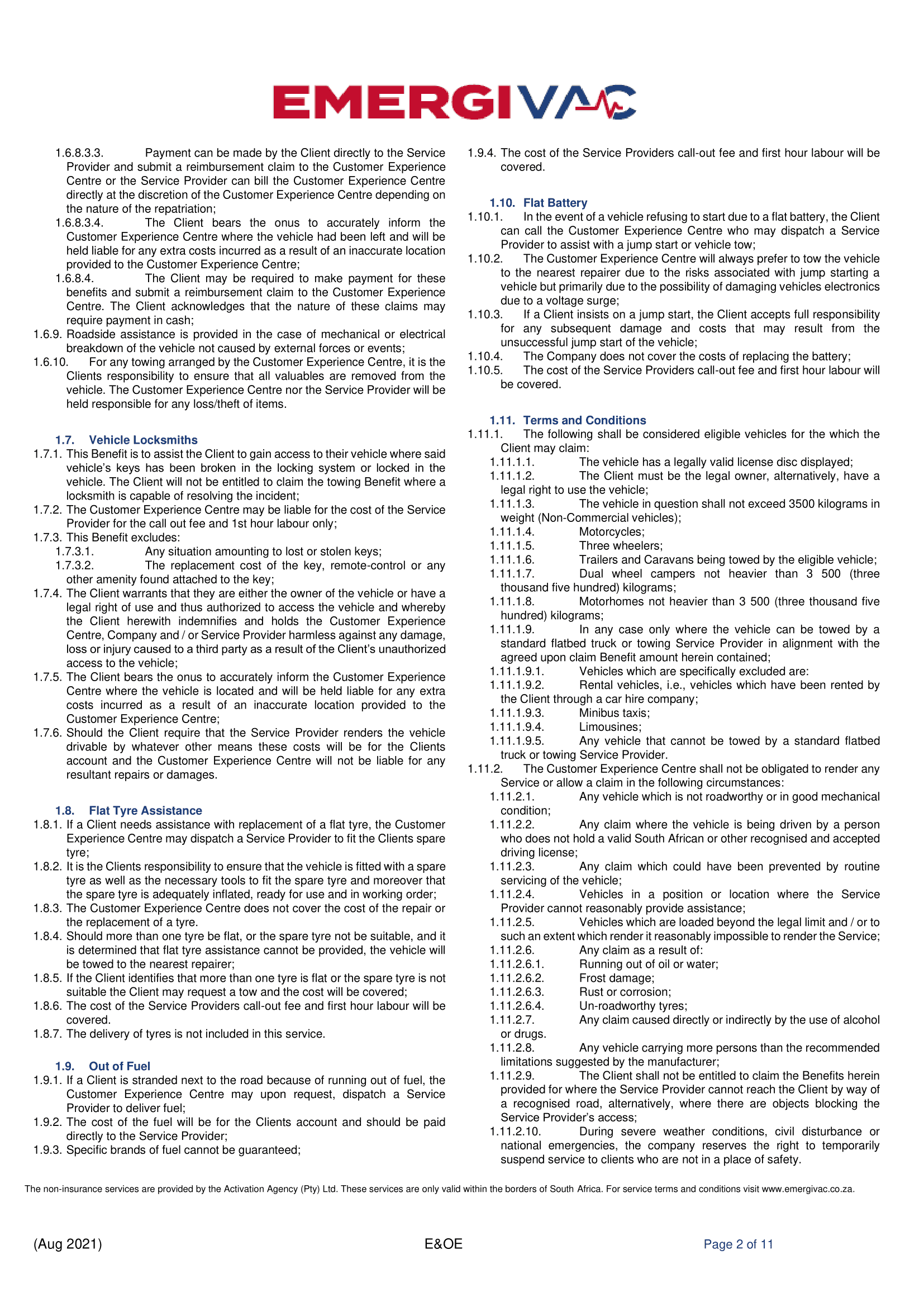 EMERGIVAC

1.6.8.3.3. Payment can be made by the Client directly to the Service Provider and submit a reimbursement claim to the Customer Experience Centre or the Service Provider can bill the Customer Experience Centre directly at the discretion of the Customer Experience Centre depending on the nature of the repatriation;
1.6.8.3.4. The Client bears the onus to accurately inform the Customer Experience Centre where the vehicle had been left and will be held liable for any extra costs incurred as a result of an inaccurate location provided to the Customer Experience Centre;
1.6.8.4. The Client may be required to make payment for these benefits and submit a reimbursement claim to the Customer Experience Centre. The Client acknowledges that the nature of these claims may require payment in cash;
1.6.9. Roadside assistance is provided in the case of mechanical or electrical breakdown of the vehicle not caused by external forces or events;
1.6.10. For any towing arranged by the Customer Experience Centre, it is the Clients responsibility to ensure that all valuables are removed from the vehicle. The Customer Experience Centre nor the Service Provider will be held responsible for any loss/theft of items.

1.7. Vehicle Locksmiths
1.7.1. This Benefit is to assist the Client to gain access to their vehicle where said vehicle's keys has been broken in the locking system or locked in the vehicle. The Client will not be entitled to claim the towing Benefit where a locksmith is capable of resolving the incident;
1.7.2. The Customer Experience Centre may be liable for the cost of the Service Provider for the call out fee and 1st hour labour only;
1.7.3. This Benefit excludes:
1.7.3.1. Any situation amounting to lost or stolen keys;
1.7.3.2. The replacement cost of the key, remote-control or any other amenity found attached to the key;
1.7.4. The Client warrants that they are either the owner of the vehicle or have a legal right of use and thus authorized to access the vehicle and whereby the Client herewith indemnifies and holds the Customer Experience Centre, Company and / or Service Provider harmless against any damage, loss or injury caused to a third party as a result of the Client's unauthorized access to the vehicle;
1.7.5. The Client bears the onus to accurately inform the Customer Experience Centre where the vehicle is located and will be held liable for any extra costs incurred as a result of an inaccurate location provided to the Customer Experience Centre;
1.7.6. Should the Client require that the Service Provider renders the vehicle drivable by whatever other means these costs will be for the Clients account and the Customer Experience Centre will not be liable for any resultant repairs or damages.

1.8. Flat Tyre Assistance
1.8.1. If a Client needs assistance with replacement of a flat tyre, the Customer Experience Centre may dispatch a Service Provider to fit the Clients spare tyre;
1.8.2. It is the Clients responsibility to ensure that the vehicle is fitted with a spare tyre as well as the necessary tools to fit the spare tyre and moreover that the spare tyre is adequately inflated, ready for use and in working order;
1.8.3. The Customer Experience Centre does not cover the cost of the repair or the replacement of a tyre.
1.8.4. Should more than one tyre be flat, or the spare tyre not be suitable, and it is determined that flat tyre assistance cannot be provided, the vehicle will be towed to the nearest repairer;
1.8.5. If the Client identifies that more than one tyre is flat or the spare tyre is not suitable the Client may request a tow and the cost will be covered;
1.8.6. The cost of the Service Providers call-out fee and first hour labour will be covered.
1.8.7. The delivery of tyres is not included in this service.

1.9. Out of Fuel
1.9.1. If a Client is stranded next to the road because of running out of fuel, the Customer Experience Centre may upon request, dispatch a Service Provider to deliver fuel;
1.9.2. The cost of the fuel will be for the Clients account and should be paid directly to the Service Provider;
1.9.3. Specific brands of fuel cannot be guaranteed;
1.9.4. The cost of the Service Providers call-out fee and first hour labour will be covered.

1.10. Flat Battery
1.10.1. In the event of a vehicle refusing to start due to a flat battery, the Client can call the Customer Experience Centre who may dispatch a Service Provider to assist with a jump start or vehicle tow;
1.10.2. The Customer Experience Centre will always prefer to tow the vehicle to the nearest repairer due to the risks associated with jump starting a vehicle but primarily due to the possibility of damaging vehicles electronics due to a voltage surge;
1.10.3. If a Client insists on a jump start, the Client accepts full responsibility for any subsequent damage and costs that may result from the unsuccessful jump start of the vehicle;
1.10.4. The Company does not cover the costs of replacing the battery;
1.10.5. The cost of the Service Providers call-out fee and first hour labour will be covered.

1.11. Terms and Conditions
1.11.1. The following shall be considered eligible vehicles for the which the Client may claim:
1.11.1.1. The vehicle has a legally valid license disc displayed;
1.11.1.2. The Client must be the legal owner, alternatively, have a legal right to use the vehicle;
1.11.1.3. The vehicle in question shall not exceed 3500 kilograms in weight (Non-Commercial vehicles);
1.11.1.4. Motorcycles;
1.11.1.5. Three wheelers;
1.11.1.6. Trailers and Caravans being towed by the eligible vehicle;
1.11.1.7. Dual wheel campers not heavier than 3 500 (three thousand five hundred) kilograms;
1.11.1.8. Motorhomes not heavier than 3 500 (three thousand five hundred) kilograms;
1.11.1.9. In any case only where the vehicle can be towed by a standard flatbed truck or towing Service Provider in alignment with the agreed upon claim Benefit amount herein contained;
1.11.1.9.1. Vehicles which are specifically excluded are:
1.11.1.9.2. Rental vehicles, i.e., vehicles which have been rented by the Client through a car hire company;
1.11.1.9.3. Minibus taxis;
1.11.1.9.4. Limousines;
1.11.1.9.5. Any vehicle that cannot be towed by a standard flatbed truck or towing Service Provider.
1.11.2. The Customer Experience Centre shall not be obligated to render any Service or allow a claim in the following circumstances:
1.11.2.1. Any vehicle which is not roadworthy or in good mechanical condition;
1.11.2.2. Any claim where the vehicle is being driven by a person who does not hold a valid South African or other recognised and accepted driving license;
1.11.2.3. Any claim which could have been prevented by routine servicing of the vehicle;
1.11.2.4. Vehicles in a position or location where the Service Provider cannot reasonably provide assistance;
1.11.2.5. Vehicles which are loaded beyond the legal limit and / or to such an extent which render it reasonably impossible to render the Service;
1.11.2.6. Any claim as a result of:
1.11.2.6.1. Running out of oil or water;
1.11.2.6.2. Frost damage;
1.11.2.6.3. Rust or corrosion;
1.11.2.6.4. Un-roadworthy tyres;
1.11.2.7. Any claim caused directly or indirectly by the use of alcohol or drugs.
1.11.2.8. Any vehicle carrying more persons than the recommended limitations suggested by the manufacturer;
1.11.2.9. The Client shall not be entitled to claim the Benefits herein provided for where the Service Provider cannot reach the Client by way of a recognised road, alternatively, where there are objects blocking the Service Provider's access;
1.11.2.10. During severe weather conditions, civil disturbance or national emergencies, the company reserves the right to temporarily suspend service to clients who are not in a place of safety.

The non-insurance services are provided by the Activation Agency (Pty) Ltd. These services are only valid within the borders of South Africa. For service terms and conditions visit www.emergivac.co.za.

(Aug 2021) E&OE Page 2 of 11